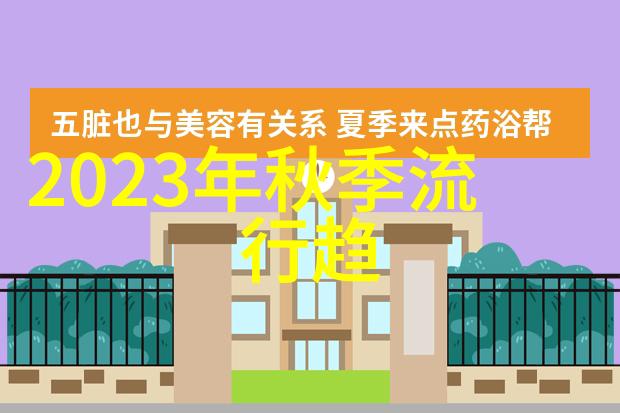 五脏也与美容有关系 夏季来点药浴帮

2023年秋季流行趋